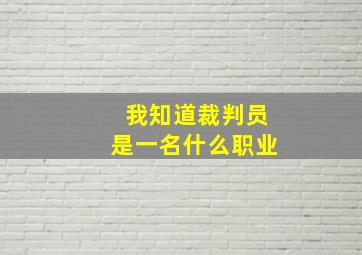 我知道裁判员
是一名什么职业